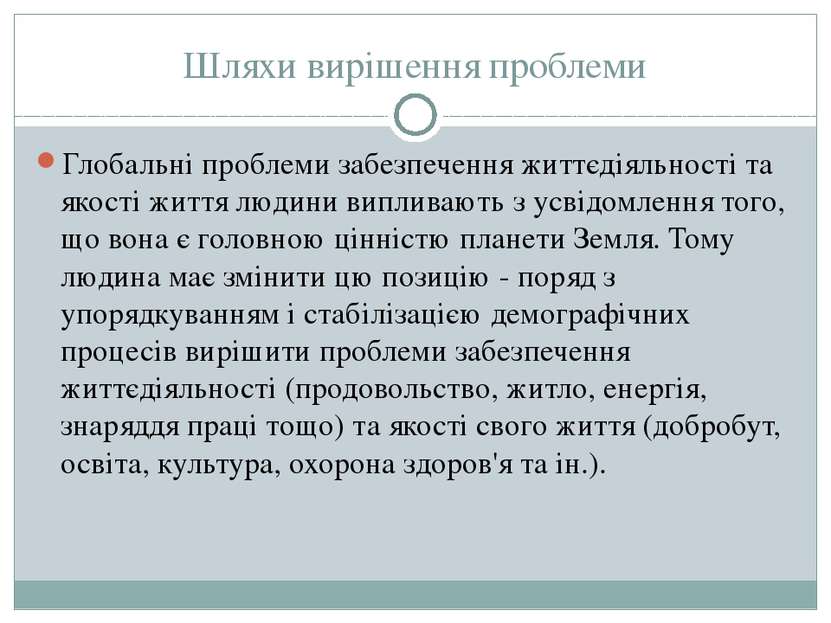 Шляхи вирішення проблеми

Глобальні проблеми забезпечення життєдіяльності та якості життя людини випливають з усвідомлення того, що вона є головною цінністю планети Земля. Тому людина має змінити цю позицію - поряд з упорядкуванням і стабілізацією демографічних процесів вирішити проблеми забезпечення життєдіяльності (продовольство, житло, енергія, знаряддя праці тощо) та якості свого життя (добробут, освіта, культура, охорона здоров'я та ін.).